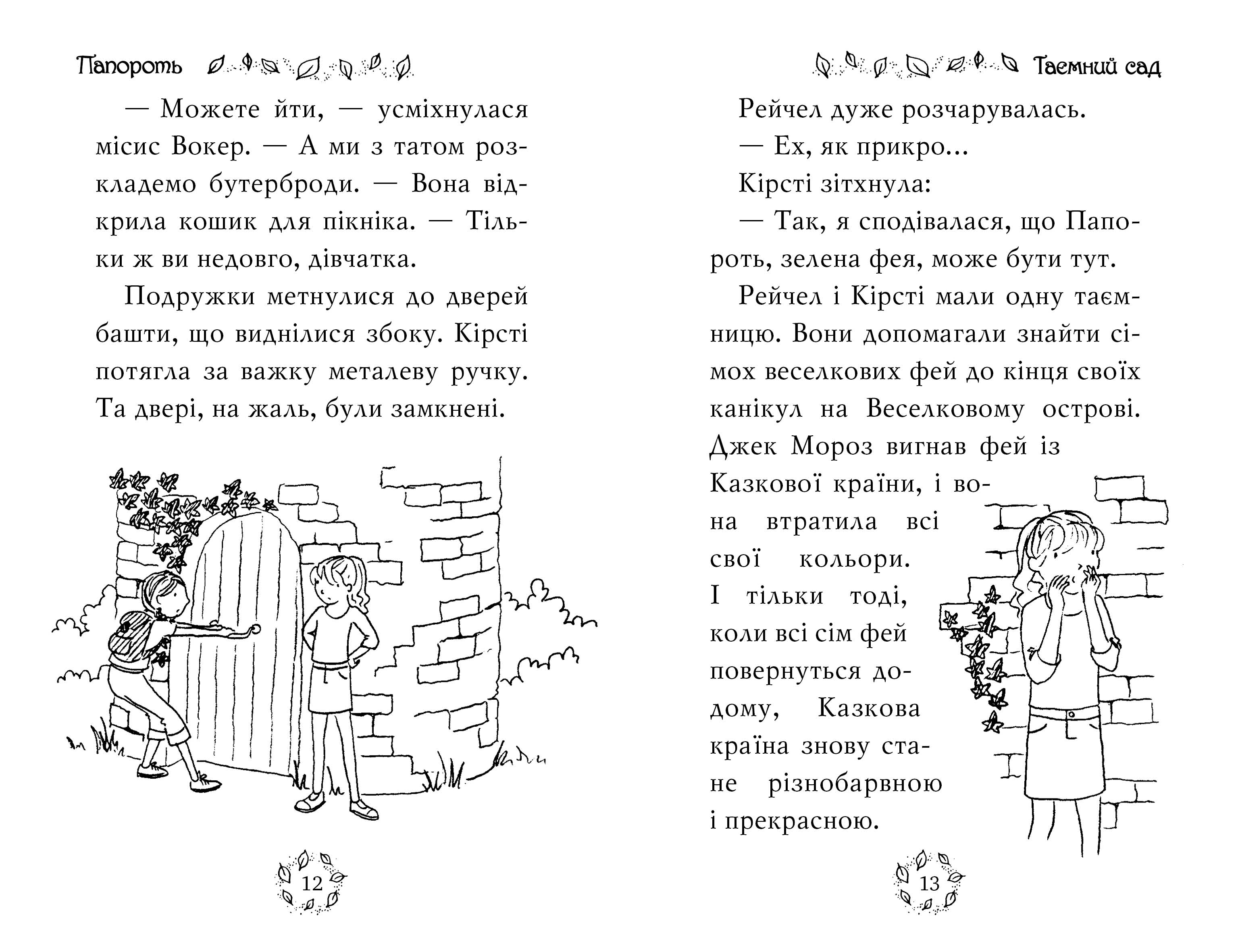 Папороть

— Можете йти, — усміхнулася місис Вокер. — А ми з татом розкладемо бутерброди. — Вона відкрила кошик для пікніка. — Тільки ж ви недовго, дівчатка.

Подружки метнулися до дверей башти, що виднілися збоку. Кірсті потягла за важку металеву ручку. Та двері, на жаль, були замкнені.

12

Таємний сад

Рейчел дуже розчарувалась.

— Ех, як прикро...

Кірсті зітхнула:

— Так, я сподівалася, що Папороть, зелена фея, може бути тут.

Рейчел і Кірсті мали одну таємницю. Вони допомагали знайти сімох веселкових фей до кінця своїх канікул на Веселковому острові. Джек Мороз вигнав фей із Казкової країни, і вона втратила всі свої кольори. І тільки тоді, коли всі сім фей повернуться додому, Казкова країна знову стане різнобарвною і прекрасною.

13